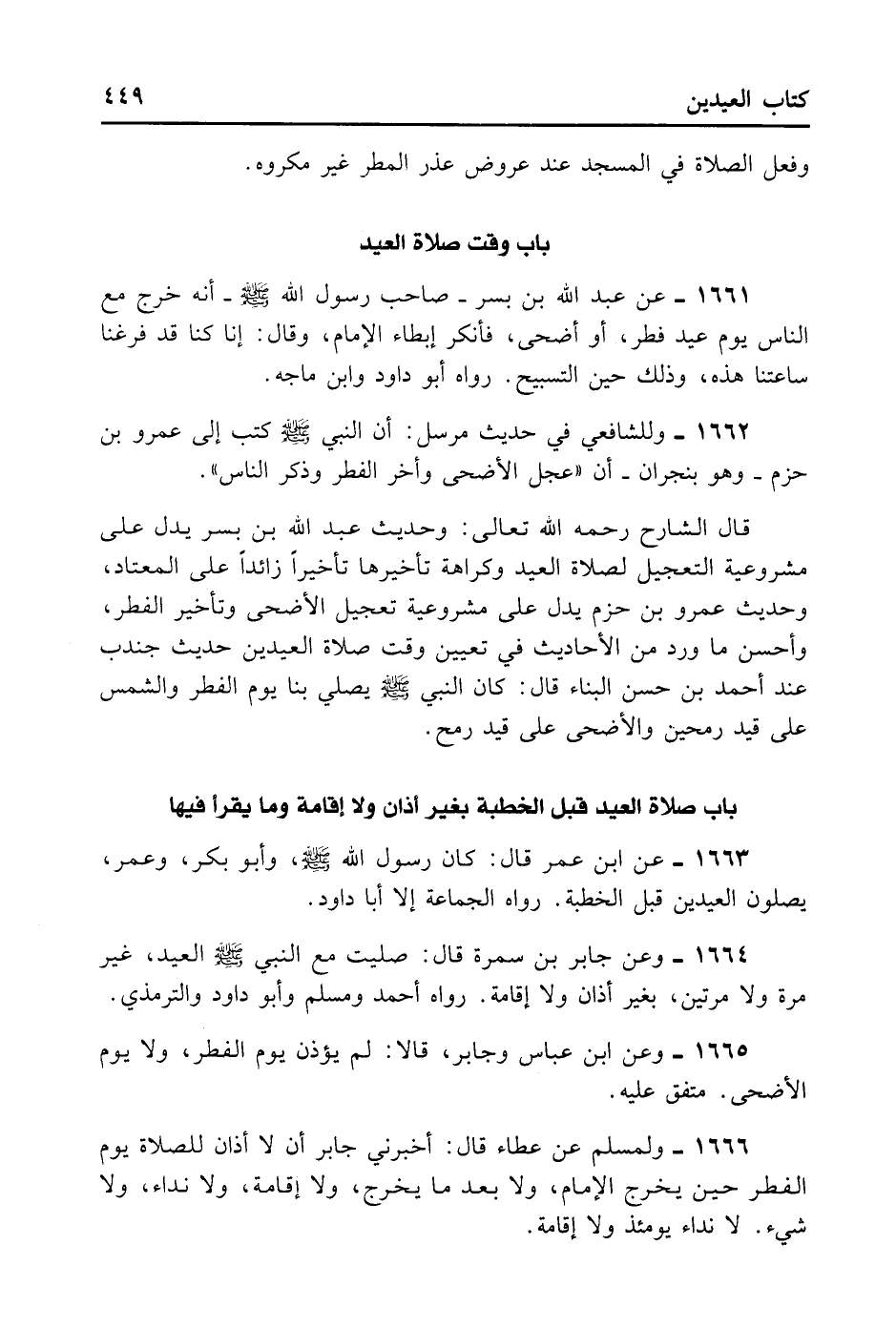 كتاب العيدين ٤٤٩

وفعل الصلاة في المسجد عند عروض عذر المطر غير مكروه.

باب وقت صلاة العيد

١٦٦١ ـ عن عبد الله بن بسر ـ صاحب رسول الله ﷺ ـ أنه خرج مع الناس يوم عيد فطر، أو أضحى، فأنكر إبطاء الإمام، وقال: إنا كنا قد فرغنا ساعتنا هذه، وذلك حين التسبيح. رواه أبو داود وابن ماجه.

١٦٦٢ ـ وللشافعي في حديث مرسل: أن النبي ﷺ كتب إلى عمرو بن حزم ـ وهو بنجران ـ أن «عجل الأضحى وأخر الفطر وذكر الناس».

قال الشارح رحمه الله تعالى: وحديث عبد الله بن بسر يدل على مشروعية التعجيل لصلاة العيد وكراهة تأخيرها تأخيراً زائداً على المعتاد، وحديث عمرو بن حزم يدل على مشروعية تعجيل الأضحى وتأخير الفطر، وأحسن ما ورد من الأحاديث في تعيين وقت صلاة العيدين حديث جندب عند أحمد بن حسن البناء قال: كان النبي ﷺ يصلي بنا يوم الفطر والشمس على قيد رمحين والأضحى على قيد رمح.

باب صلاة العيد قبل الخطبة بغير أذان ولا إقامة وما يقرأ فيها

١٦٦٣ ـ عن ابن عمر قال: كان رسول الله ﷺ، وأبو بكر، وعمر، يصلون العيدين قبل الخطبة. رواه الجماعة إلا أبا داود.

١٦٦٤ ـ وعن جابر بن سمرة قال: صليت مع النبي ﷺ العيد، غير مرة ولا مرتين، بغير أذان ولا إقامة. رواه أحمد ومسلم وأبو داود والترمذي.

١٦٦٥ ـ وعن ابن عباس وجابر، قالا: لم يؤذن يوم الفطر، ولا يوم الأضحى. متفق عليه.

١٦٦٦ ـ ولمسلم عن عطاء قال: أخبرني جابر أن لا أذان للصلاة يوم الفطر حين يخرج الإمام، ولا بعد ما يخرج، ولا إقامة، ولا نداء، ولا شيء. لا نداء يومئذ ولا إقامة.